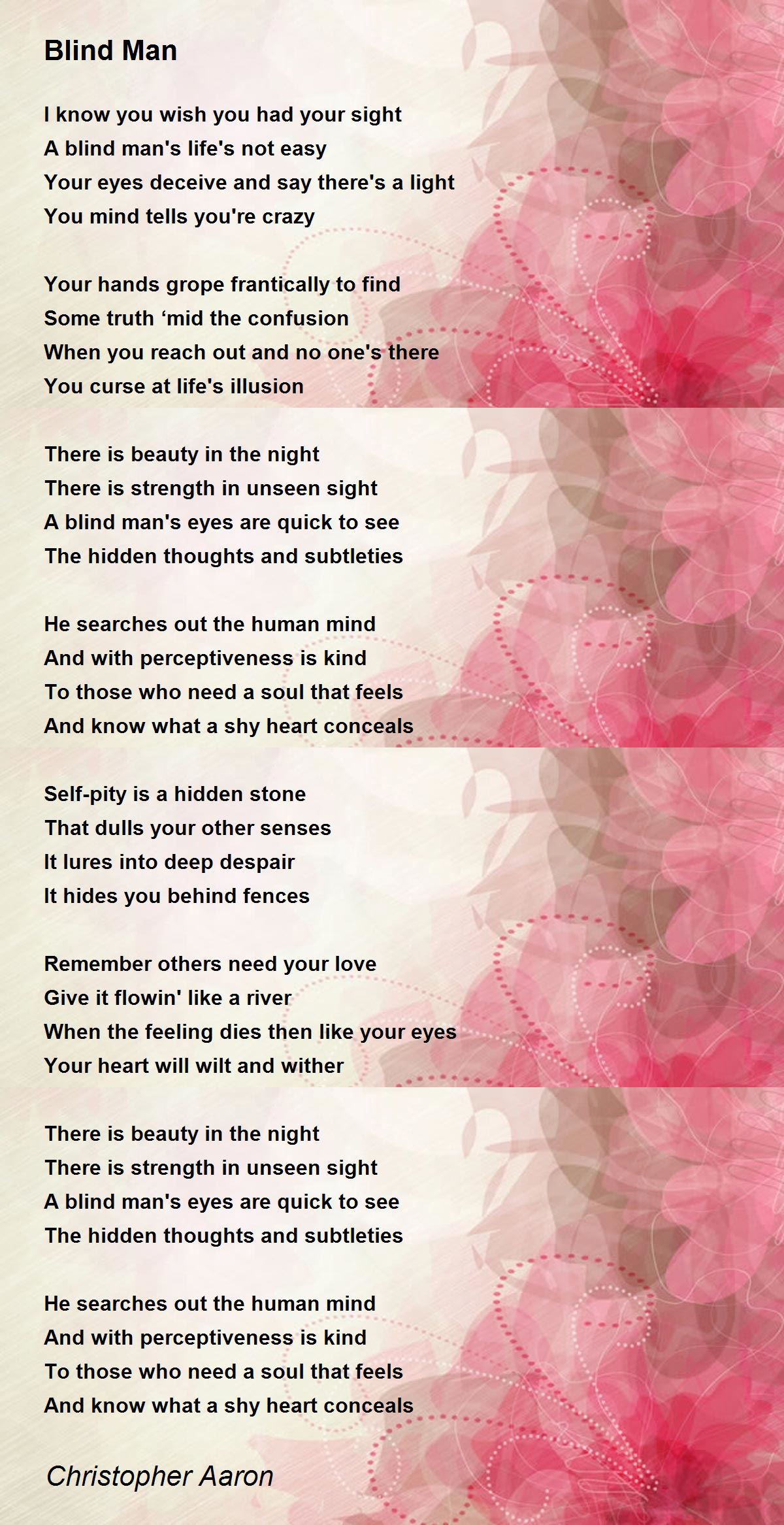 Blind Man

I know you wish you had your sight
A blind man's life's not easy
Your eyes deceive and say there's a light
You mind tells you're crazy

Your hands grope frantically to find
Some truth 'mid the confusion
When you reach out and no one's there
You curse at life's illusion

There is beauty in the night
There is strength in unseen sight
A blind man's eyes are quick to see
The hidden thoughts and subtleties

He searches out the human mind
And with perceptiveness is kind
To those who need a soul that feels
And know what a shy heart conceals

Self-pity is a hidden stone
That dulls your other senses
It lures into deep despair
It hides you behind fences

Remember others need your love
Give it flowin' like a river
When the feeling dies then like your eyes
Your heart will wilt and wither

There is beauty in the night
There is strength in unseen sight
A blind man's eyes are quick to see
The hidden thoughts and subtleties

He searches out the human mind
And with perceptiveness is kind
To those who need a soul that feels
And know what a shy heart conceals

Christopher Aaron